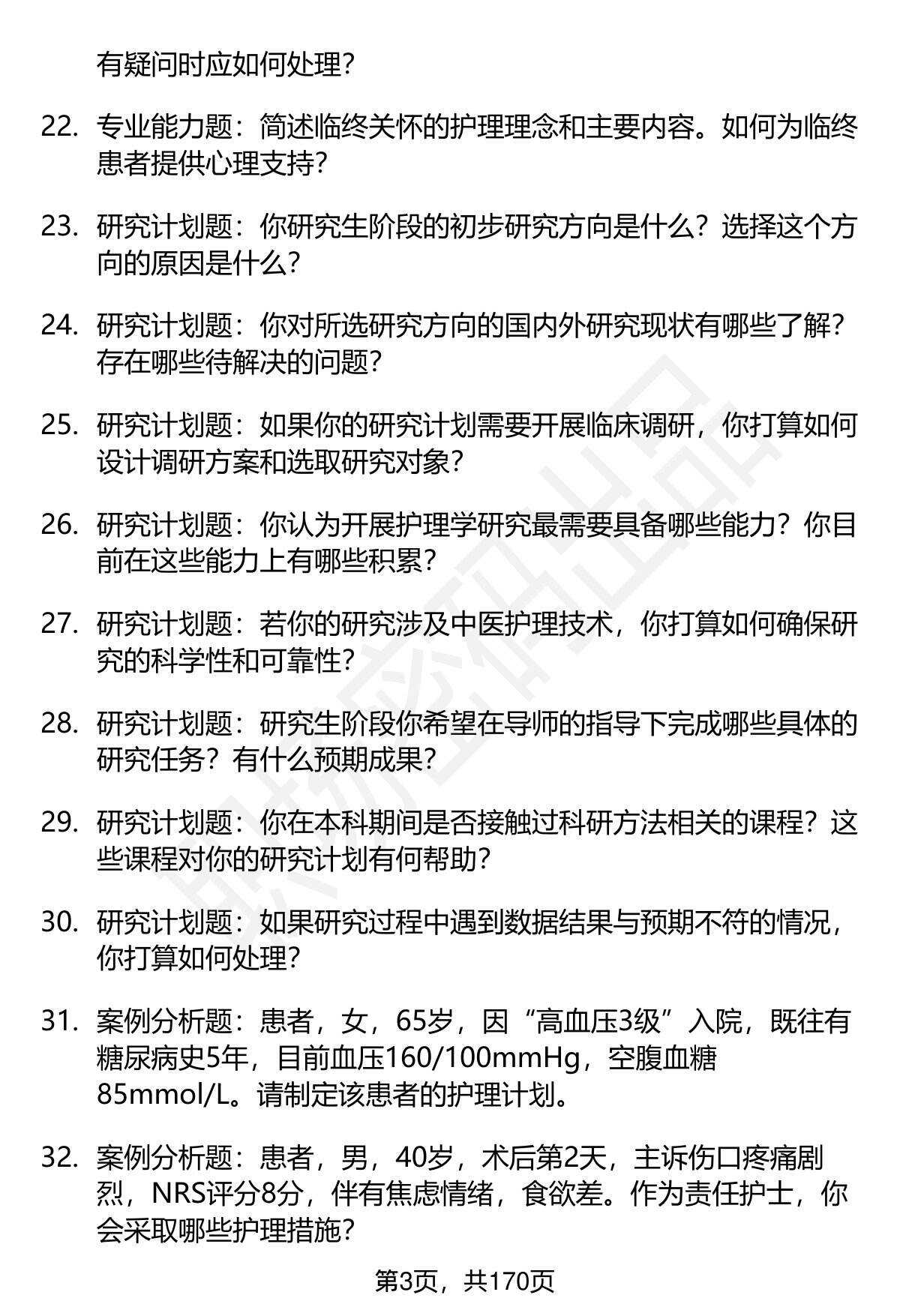 有疑问时应如何处理？

22. 专业能力题：简述临终关怀的护理理念和主要内容。如何为临终患者提供心理支持？

23. 研究计划题：你研究生阶段的初步研究方向是什么？选择这个方向的原因是什么？

24. 研究计划题：你对所选研究方向的国内外研究现状有哪些了解？存在哪些待解决的问题？

25. 研究计划题：如果你的研究计划需要开展临床调研，你打算如何设计调研方案和选取研究对象？

26. 研究计划题：你认为开展护理学研究最需要具备哪些能力？你目前在这些能力上有哪些积累？

27. 研究计划题：若你的研究涉及中医护理技术，你打算如何确保研究的科学性和可靠性？

28. 研究计划题：研究生阶段你希望在导师的指导下完成哪些具体的研究任务？有什么预期成果？

29. 研究计划题：你在本科期间是否接触过科研方法相关的课程？这些课程对你的研究计划有何帮助？

30. 研究计划题：如果研究过程中遇到数据结果与预期不符的情况，你打算如何处理？

31. 案例分析题：患者，女，65岁，因“高血压3级”入院，既往有糖尿病史5年，目前血压160/100mmHg，空腹血糖85mmol/L。请制定该患者的护理计划。

32. 案例分析题：患者，男，40岁，术后第2天，主诉伤口疼痛剧烈，NRS评分8分，伴有焦虑情绪，食欲差。作为责任护士，你会采取哪些护理措施？

第3页，共170页